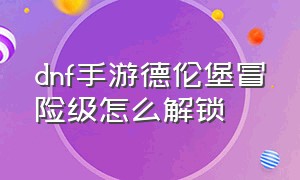 dnf手游德伦堡冒险级怎么解锁